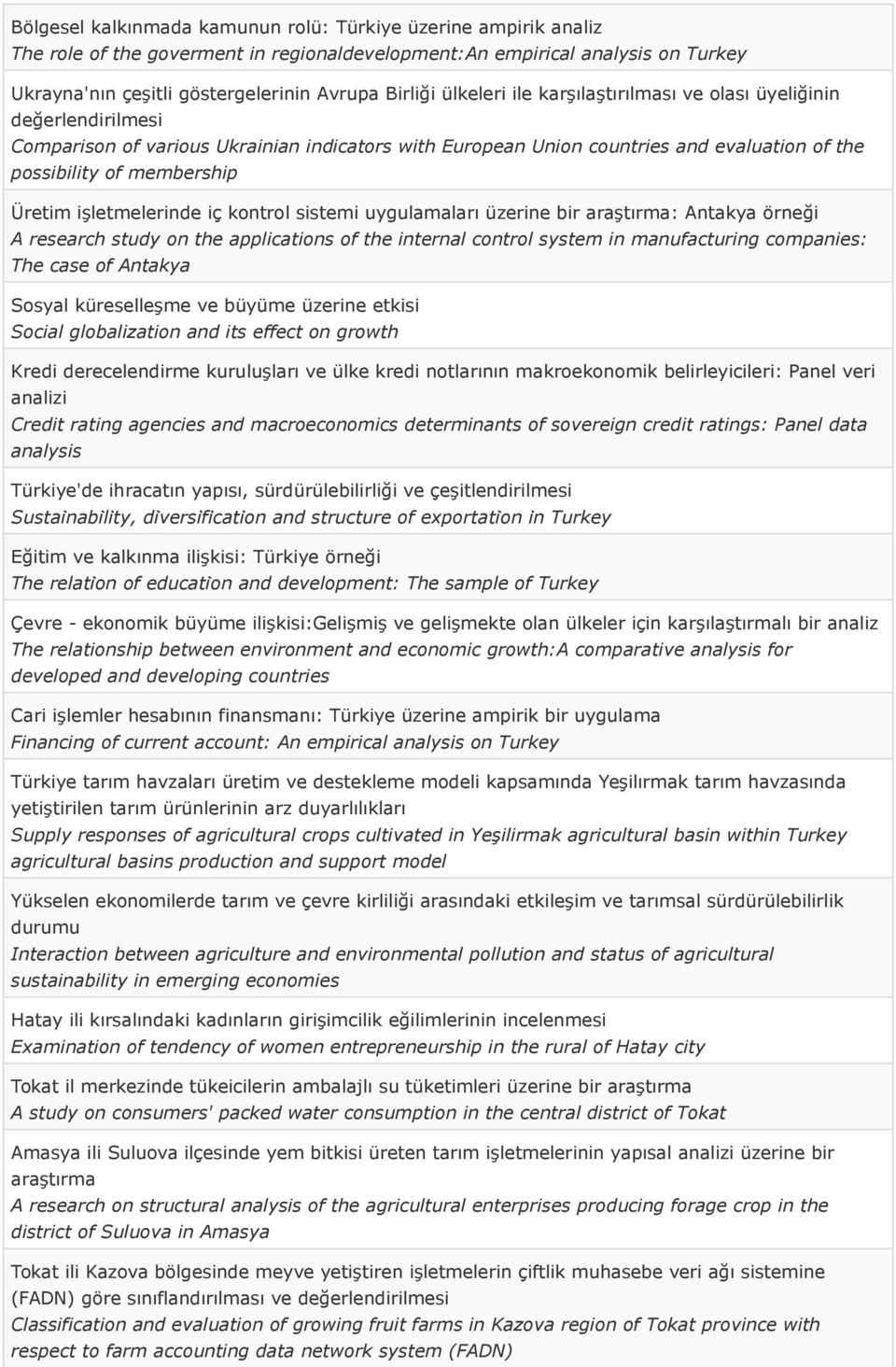 Bölgesel kalkınmada kamunun rolü: Türkiye üzerine ampirik analiz
The role of the goverment in regionaldevelopment:An empirical analysis on Turkey

Ukrayna'nın çeşitli göstergelerinin Avrupa Birliği ülkeleri ile karşılaştırılması ve olası üyeliğinin değerlendirilmesi
Comparison of various Ukrainian indicators with European Union countries and evaluation of the possibility of membership

Üretim işletmelerinde iç kontrol sistemi uygulamaları üzerine bir araştırma: Antakya örneği
A research study on the applications of the internal control system in manufacturing companies: The case of Antakya

Sosyal küreselleşme ve büyüme üzerine etkisi
Social globalization and its effect on growth

Kredi derecelendirme kuruluşları ve ülke kredi notlarının makroekonomik belirleyicileri: Panel veri analizi
Credit rating agencies and macroeconomics determinants of sovereign credit ratings: Panel data analysis

Türkiye'de ihracatın yapısı, sürdürülebilirliği ve çeşitlendirilmesi
Sustainability, diversification and structure of exportation in Turkey

Eğitim ve kalkınma ilişkisi: Türkiye örneği
The relation of education and development: The sample of Turkey

Çevre - ekonomik büyüme ilişkisi:Gelişmiş ve gelişmekte olan ülkeler için karşılaştırmalı bir analiz
The relationship between environment and economic growth:A comparative analysis for developed and developing countries

Cari işlemler hesabının finansmanı: Türkiye üzerine ampirik bir uygulama
Financing of current account: An empirical analysis on Turkey

Türkiye tarım havzaları üretim ve destekleme modeli kapsamında Yeşilırmak tarım havzasında yetiştirilen tarım ürünlerinin arz duyarlılıkları
Supply responses of agricultural crops cultivated in Yeşilirmak agricultural basin within Turkey agricultural basins production and support model

Yükselen ekonomilerde tarım ve çevre kirliliği arasındaki etkileşim ve tarımsal sürdürülebilirlik durumu
Interaction between agriculture and environmental pollution and status of agricultural sustainability in emerging economies

Hatay ili kırsalındaki kadınların girişimcilik eğilimlerinin incelenmesi
Examination of tendency of women entrepreneurship in the rural of Hatay city

Tokat il merkezinde tükeicilerin ambalajlı su tüketimleri üzerine bir araştırma
A study on consumers' packed water consumption in the central district of Tokat

Amasya ili Suluova ilçesinde yem bitkisi üreten tarım işletmelerinin yapısal analizi üzerine bir araştırma
A research on structural analysis of the agricultural enterprises producing forage crop in the district of Suluova in Amasya

Tokat ili Kazova bölgesinde meyve yetiştiren işletmelerin çiftlik muhasebe veri ağı sistemine (FADN) göre sınıflandırılması ve değerlendirilmesi
Classification and evaluation of growing fruit farms in Kazova region of Tokat province with respect to farm accounting data network system (FADN)